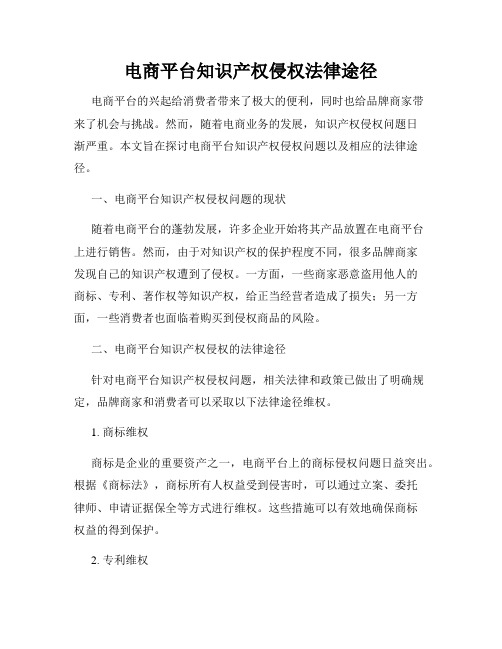 电商平台知识产权侵权法律途径

电商平台的兴起给消费者带来了极大的便利，同时也给品牌商家带来了机会与挑战。然而，随着电商业务的发展，知识产权侵权问题日渐严重。本文旨在探讨电商平台知识产权侵权问题以及相应的法律途径。

一、电商平台知识产权侵权问题的现状

随着电商平台的蓬勃发展，许多企业开始将其产品放置在电商平台上进行销售。然而，由于对知识产权的保护程度不同，很多品牌商家发现自己的知识产权遭到了侵权。一方面，一些商家恶意盗用他人的商标、专利、著作权等知识产权，给正当经营者造成了损失；另一方面，一些消费者也面临着购买到侵权商品的风险。

二、电商平台知识产权侵权的法律途径

针对电商平台知识产权侵权问题，相关法律和政策已做出了明确规定，品牌商家和消费者可以采取以下法律途径维权。

1. 商标维权

商标是企业的重要资产之一，电商平台上的商标侵权问题日益突出。根据《商标法》，商标所有人权益受到侵害时，可以通过立案、委托律师、申请证据保全等方式进行维权。这些措施可以有效地确保商标权益的得到保护。

2. 专利维权